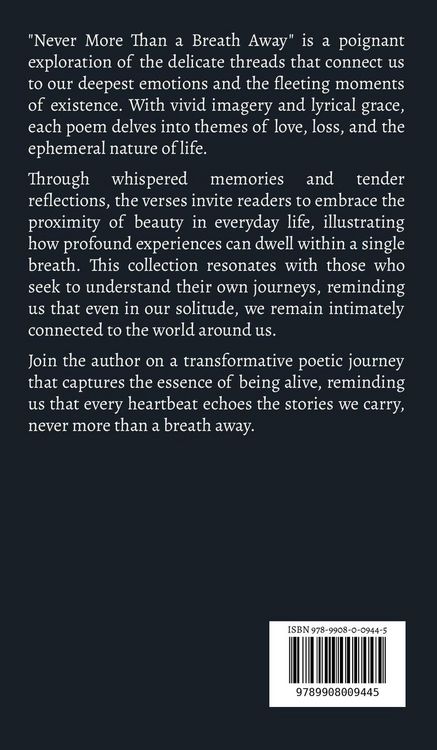 "Never More Than a Breath Away" is a poignant exploration of the delicate threads that connect us to our deepest emotions and the fleeting moments of existence. With vivid imagery and lyrical grace, each poem delves into themes of love, loss, and the ephemeral nature of life.

Through whispered memories and tender reflections, the verses invite readers to embrace the proximity of beauty in everyday life, illustrating how profound experiences can dwell within a single breath. This collection resonates with those who seek to understand their own journeys, reminding us that even in our solitude, we remain intimately connected to the world around us.

Join the author on a transformative poetic journey that captures the essence of being alive, reminding us that every heartbeat echoes the stories we carry, never more than a breath away.

ISBN 978-9908-0-0944-5

9789908009445